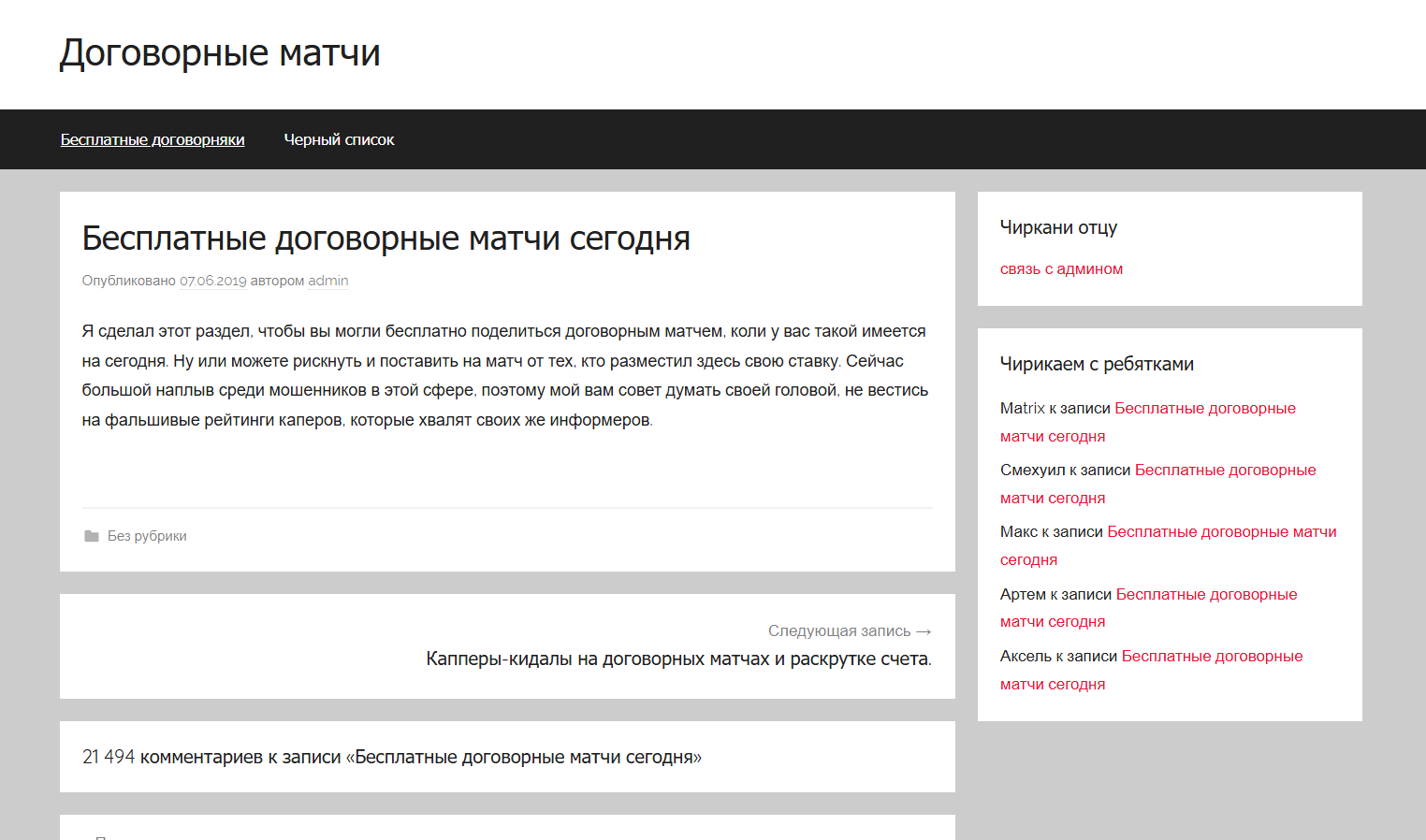 Договорные матчи

Бесплатные договорняки    Черный список

Бесплатные договорные матчи сегодня

Опубликовано 07.06.2019 автором admin

Я сделал этот раздел, чтобы вы могли бесплатно поделиться договорным матчем, коли у вас такой имеется на сегодня. Ну или можете рискнуть и поставить на матч от тех, кто разместил здесь свою ставку. Сейчас большой наплыв среди мошенников в этой сфере, поэтому мой вам совет думать своей головой, не вестись на фальшивые рейтинги каперов, которые хвалят своих же информеров.

Без рубрики

Следующая запись →
Капперы-кидалы на договорных матчах и раскрутке счета.

21 494 комментариев к записи «Бесплатные договорные матчи сегодня»

Чиркани отцу

связь с админом

Чирикаем с ребятками

Matrix к записи Бесплатные договорные матчи сегодня

Смехуил к записи Бесплатные договорные матчи сегодня

Макс к записи Бесплатные договорные матчи сегодня

Артем к записи Бесплатные договорные матчи сегодня

Аксель к записи Бесплатные договорные матчи сегодня